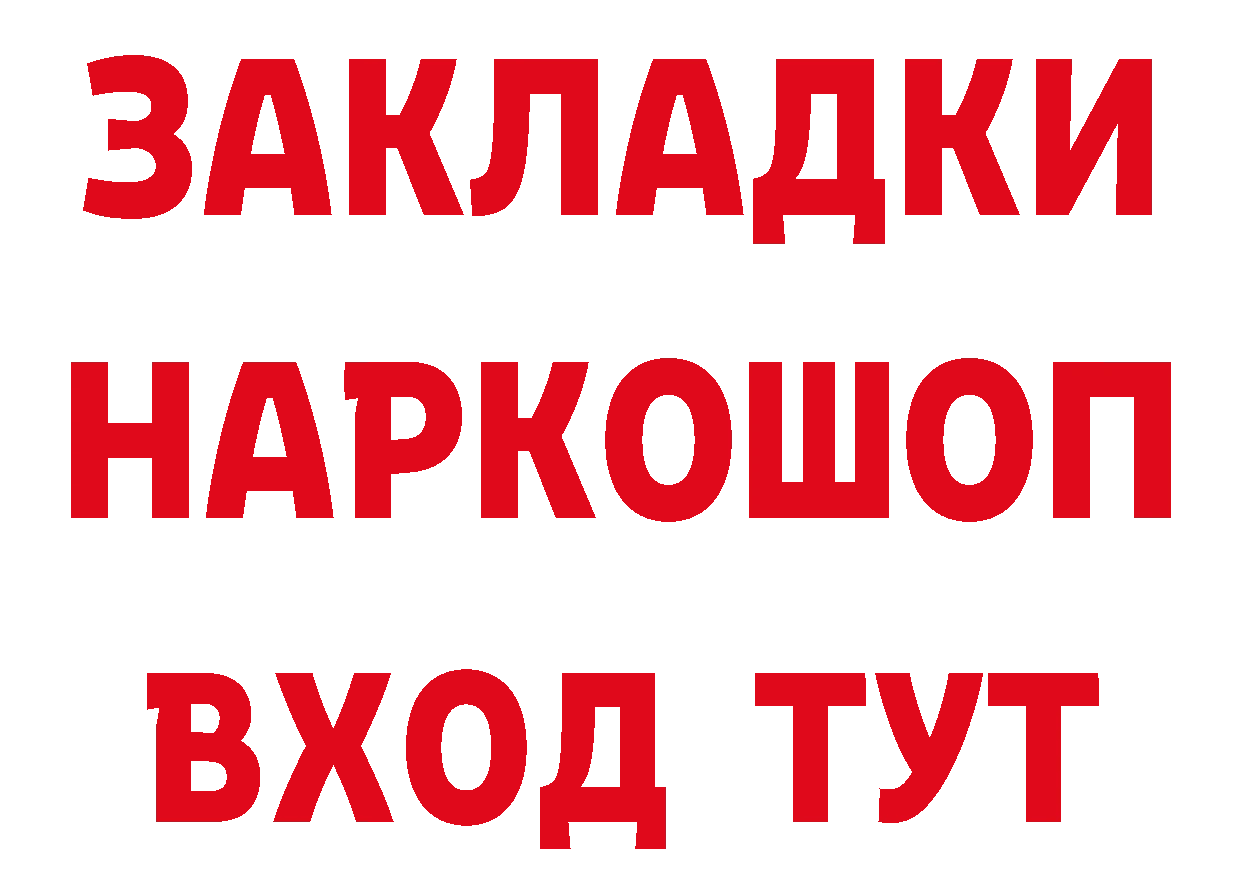 ЗАКЛАДКИ НАРКОШОП ВХОД ТУТ